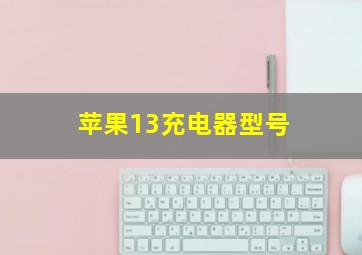 苹果13充电器型号